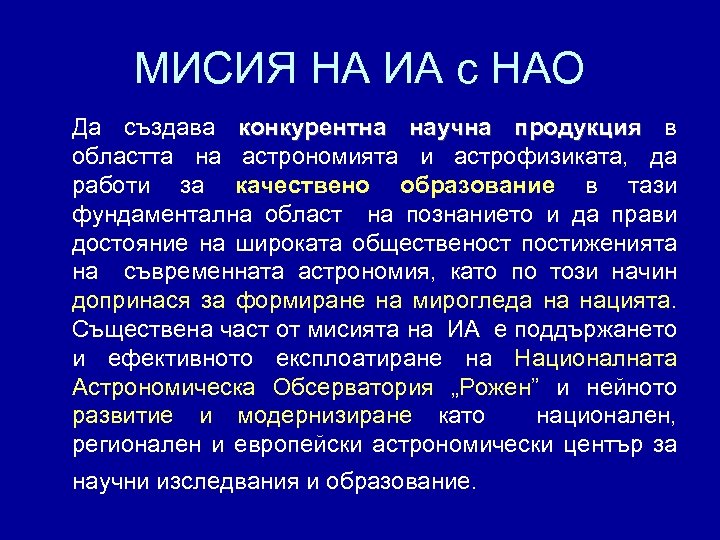 МИСИЯ НА ИА с НАО

Да създава конкурентна научна продукция в областта на астрономията и астрофизиката, да работи за качествено образование в тази фундаментална област на познанието и да прави достояние на широката общественост постиженията на съвременната астрономия, като по този начин допринася за формиране на мирогледа на нацията. Съществена част от мисията на ИА е поддържането и ефективното експлоатиране на Националната Астрономическа Обсерватория „Рожен" и нейното развитие и модернизиране като национален, регионален и европейски астрономически център за научни изследвания и образование.